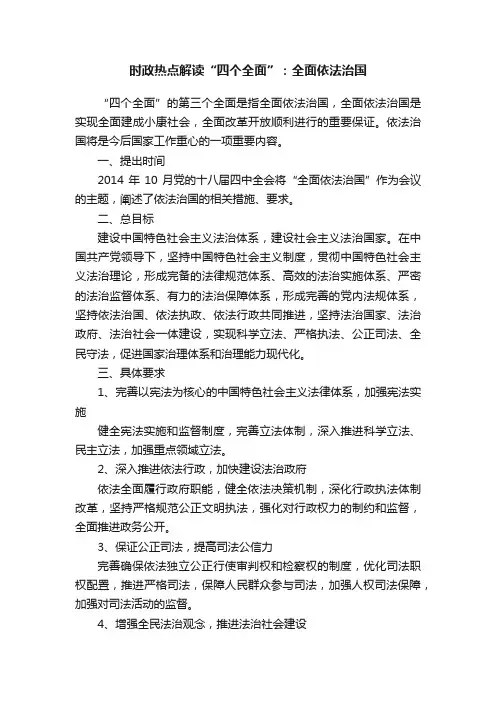 时政热点解读“四个全面”：全面依法治国

“四个全面”的第三个全面是指全面依法治国，全面依法治国是实现全面建成小康社会，全面改革开放顺利进行的重要保证。依法治国将是今后国家工作重心的一项重要内容。

一、提出时间

2014 年 10 月党的十八届四中全会将“全面依法治国”作为会议的主题，阐述了依法治国的相关措施、要求。

二、总目标

建设中国特色社会主义法治体系，建设社会主义法治国家。在中国共产党领导下，坚持中国特色社会主义制度，贯彻中国特色社会主义法治理论，形成完备的法律规范体系、高效的法治实施体系、严密的法治监督体系、有力的法治保障体系，形成完善的党内法规体系，坚持依法治国、依法执政、依法行政共同推进，坚持法治国家、法治政府、法治社会一体建设，实现科学立法、严格执法、公正司法、全民守法，促进国家治理体系和治理能力现代化。

三、具体要求

1、完善以宪法为核心的中国特色社会主义法律体系，加强宪法实施

健全宪法实施和监督制度，完善立法体制，深入推进科学立法、民主立法，加强重点领域立法。

2、深入推进依法行政，加快建设法治政府

依法全面履行政府职能，健全依法决策机制，深化行政执法体制改革，坚持严格规范公正文明执法，强化对行政权力的制约和监督，全面推进政务公开。

3、保证公正司法，提高司法公信力

完善确保依法独立公正行使审判权和检察权的制度，优化司法职权配置，推进严格司法，保障人民群众参与司法，加强人权司法保障，加强对司法活动的监督。

4、增强全民法治观念，推进法治社会建设